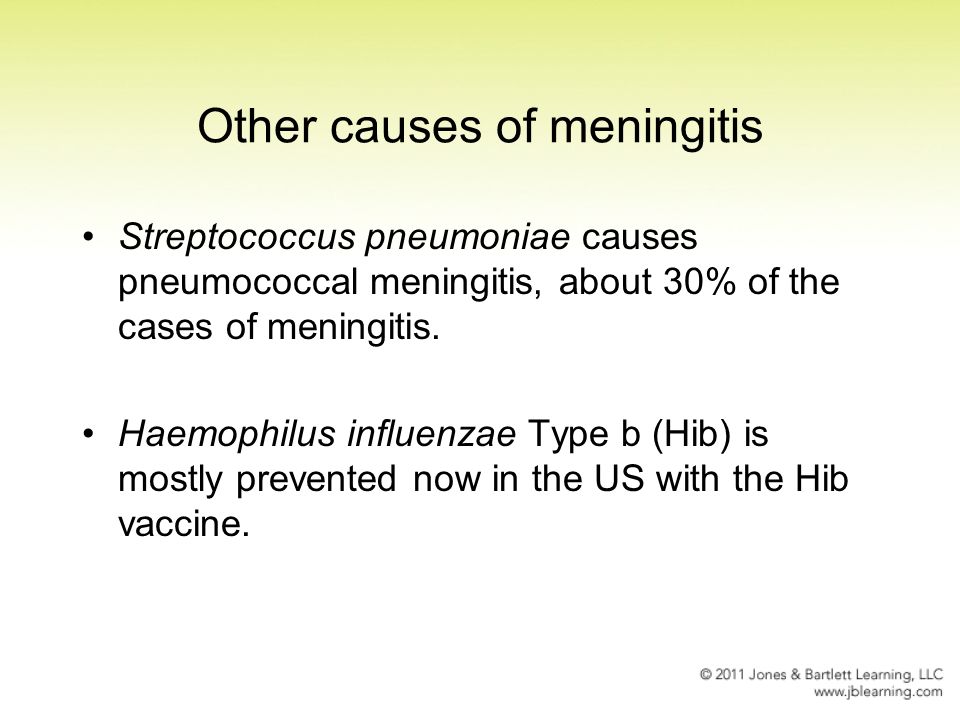 Other causes of meningitis

• Streptococcus pneumoniae causes pneumococcal meningitis, about 30% of the cases of meningitis.

• Haemophilus influenzae Type b (Hib) is mostly prevented now in the US with the Hib vaccine.

© 2011 Jones & Bartlett Learning, LLC
www.jblearning.com